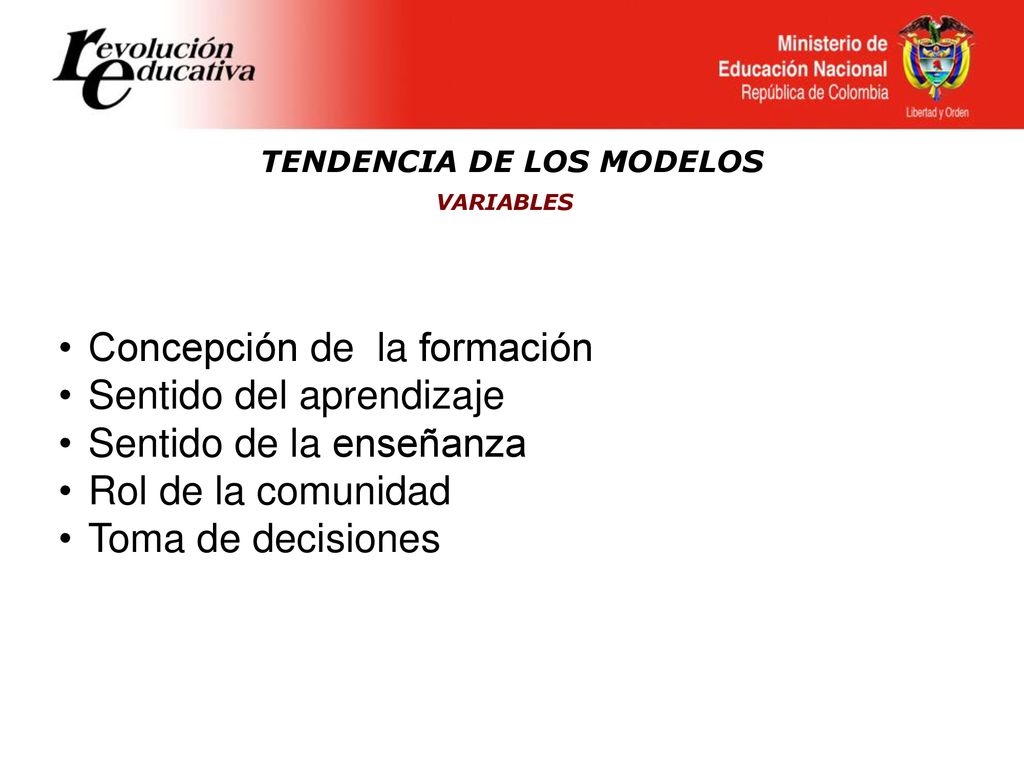 revolución educativa

Ministerio de Educación Nacional
República de Colombia

Libertad y Orden

TENDENCIA DE LOS MODELOS

VARIABLES

• Concepción de la formación
• Sentido del aprendizaje
• Sentido de la enseñanza
• Rol de la comunidad
• Toma de decisiones